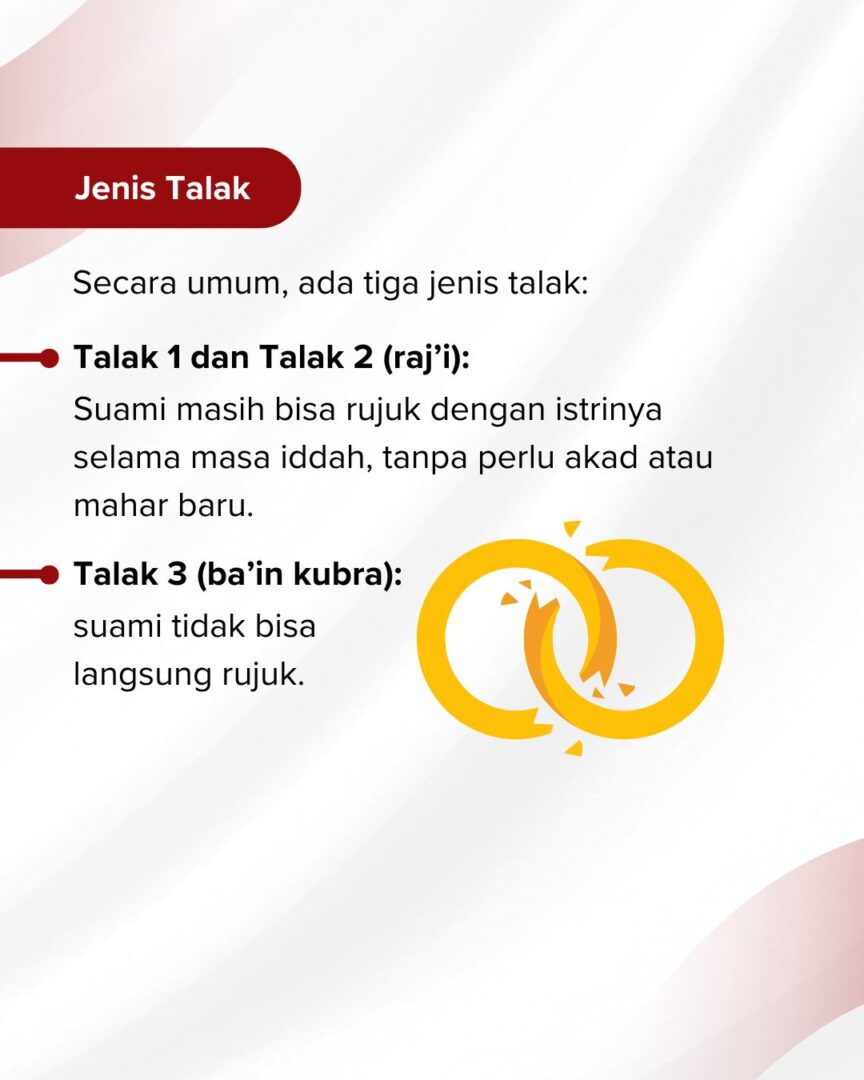 Jenis Talak

Secara umum, ada tiga jenis talak:

Talak 1 dan Talak 2 (raj'i):
Suami masih bisa rujuk dengan istrinya selama masa iddah, tanpa perlu akad atau mahar baru.

Talak 3 (ba'in kubra):
suami tidak bisa langsung rujuk.